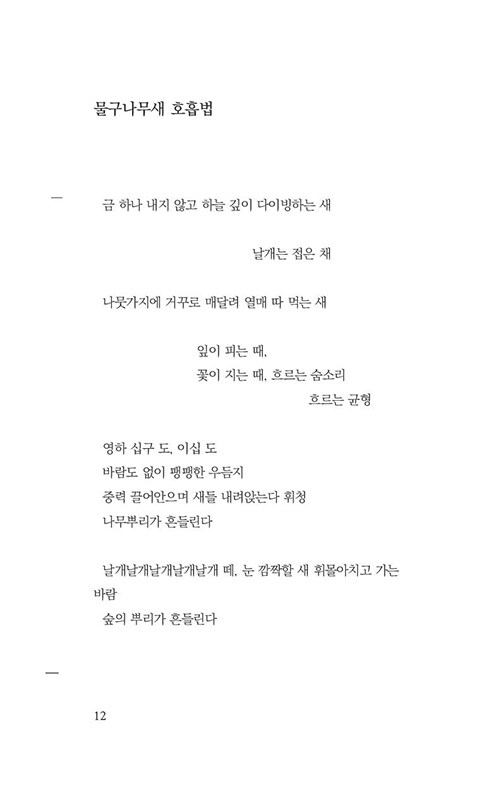 물구나무새 호흡법

금 하나 내지 않고 하늘 깊이 다이빙하는 새

날개는 접은 채

나뭇가지에 거꾸로 매달려 열매 따 먹는 새

잎이 피는 때,
꽃이 지는 때, 흐르는 숨소리
흐르는 균형

영하 십구 도, 이십 도
바람도 없이 팽팽한 우듬지
중력 끌어안으며 새들 내려앉는다 휘청
나무뿌리가 흔들린다

날개날개날개날개날개 떼, 눈 깜짝할 새 휘몰아치고 가는 바람
숲의 뿌리가 흔들린다

12